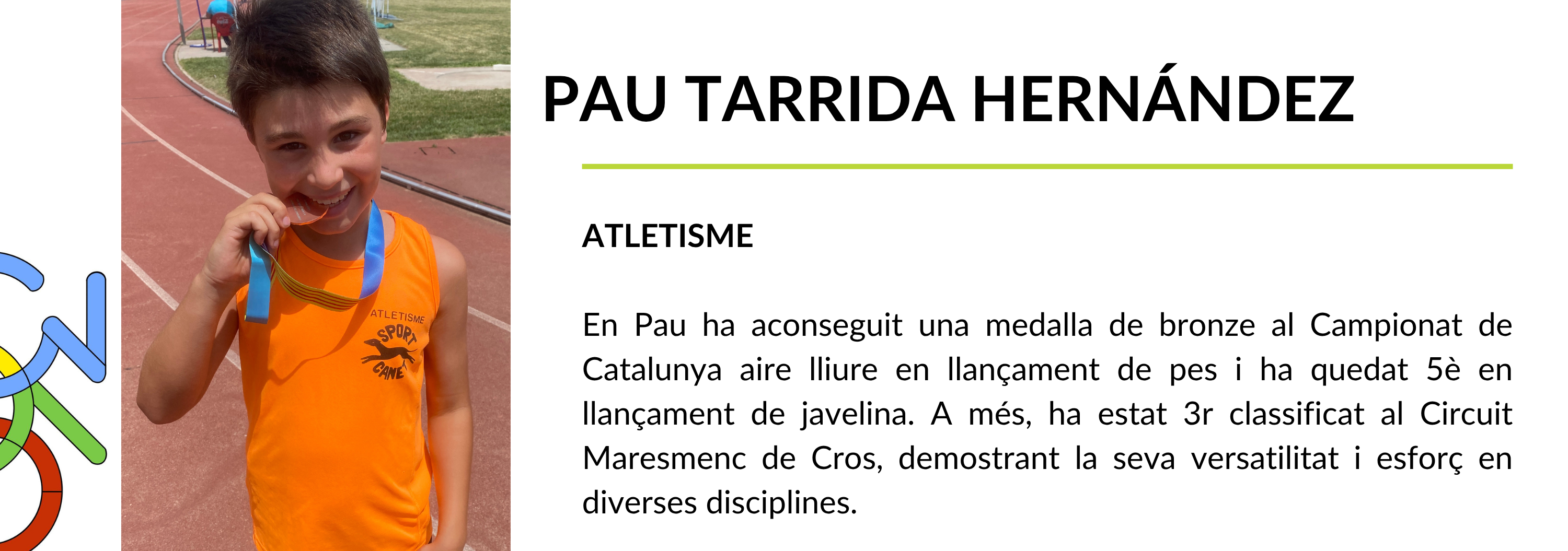 ATLETISME
SPORT
CANE

PAU TARRIDA HERNÁNDEZ

ATLETISME

En Pau ha aconseguit una medalla de bronze al Campionat de Catalunya aire lliure en llançament de pes i ha quedat 5è en llançament de javelina. A més, ha estat 3r classificat al Circuit Maresmenc de Cros, demostrant la seva versatilitat i esforç en diverses disciplines.